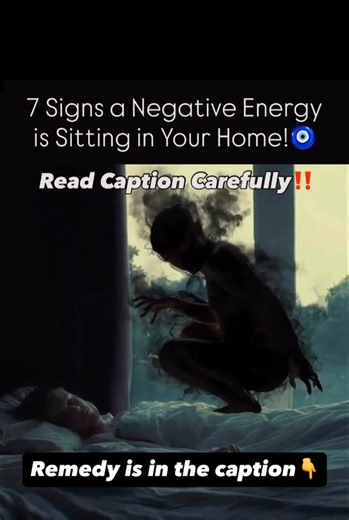 7 Signs a Negative Energy is Sitting in Your Home!🧿

Read Caption Carefully‼️

Remedy is in the caption👇